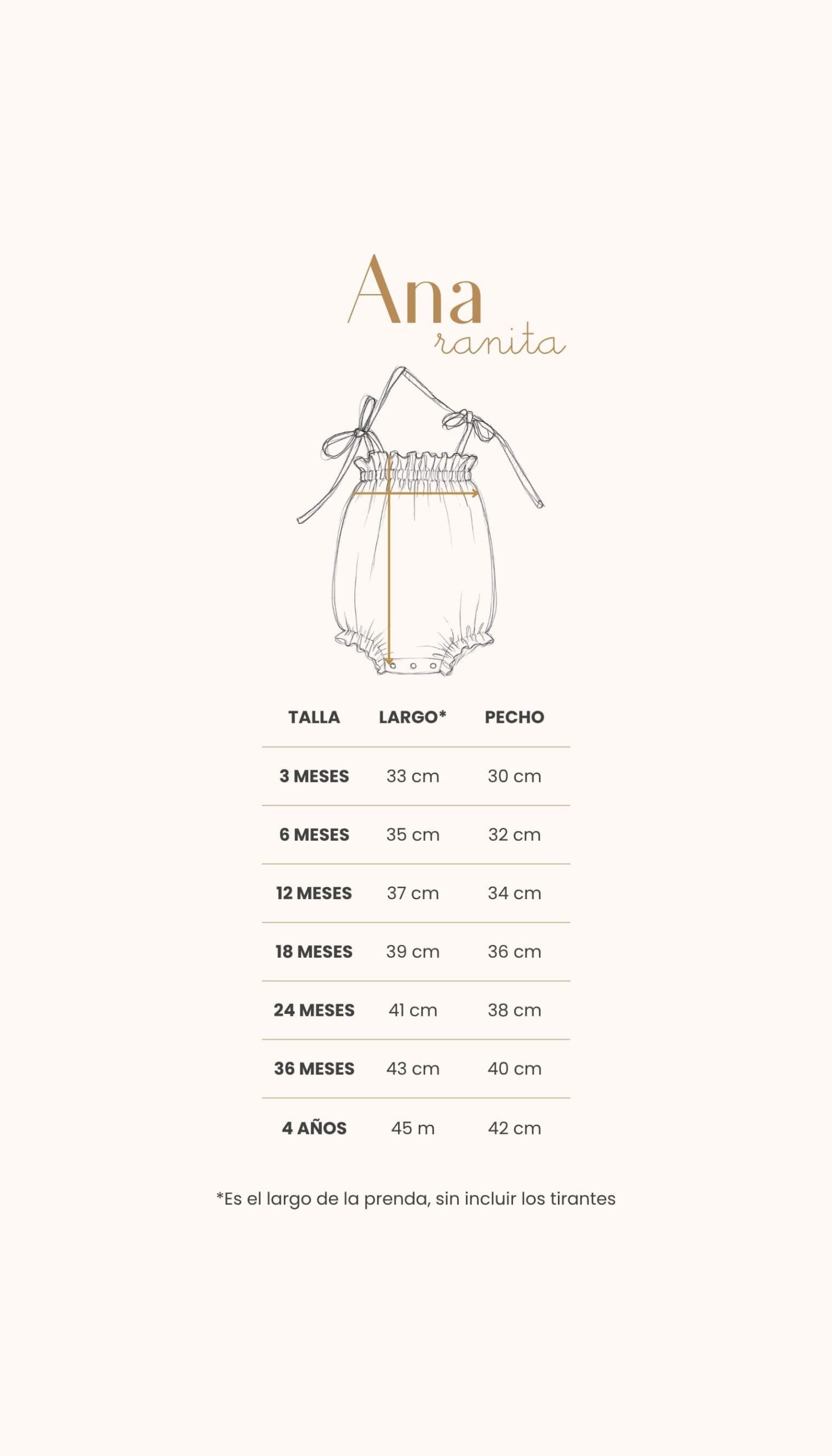 Ana
ranita

| TALLA | LARGO* | PECHO |
|---|---|---|
| 3 MESES | 33 cm | 30 cm |
| 6 MESES | 35 cm | 32 cm |
| 12 MESES | 37 cm | 34 cm |
| 18 MESES | 39 cm | 36 cm |
| 24 MESES | 41 cm | 38 cm |
| 36 MESES | 43 cm | 40 cm |
| 4 AÑOS | 45 m | 42 cm |

*Es el largo de la prenda, sin incluir los tirantes